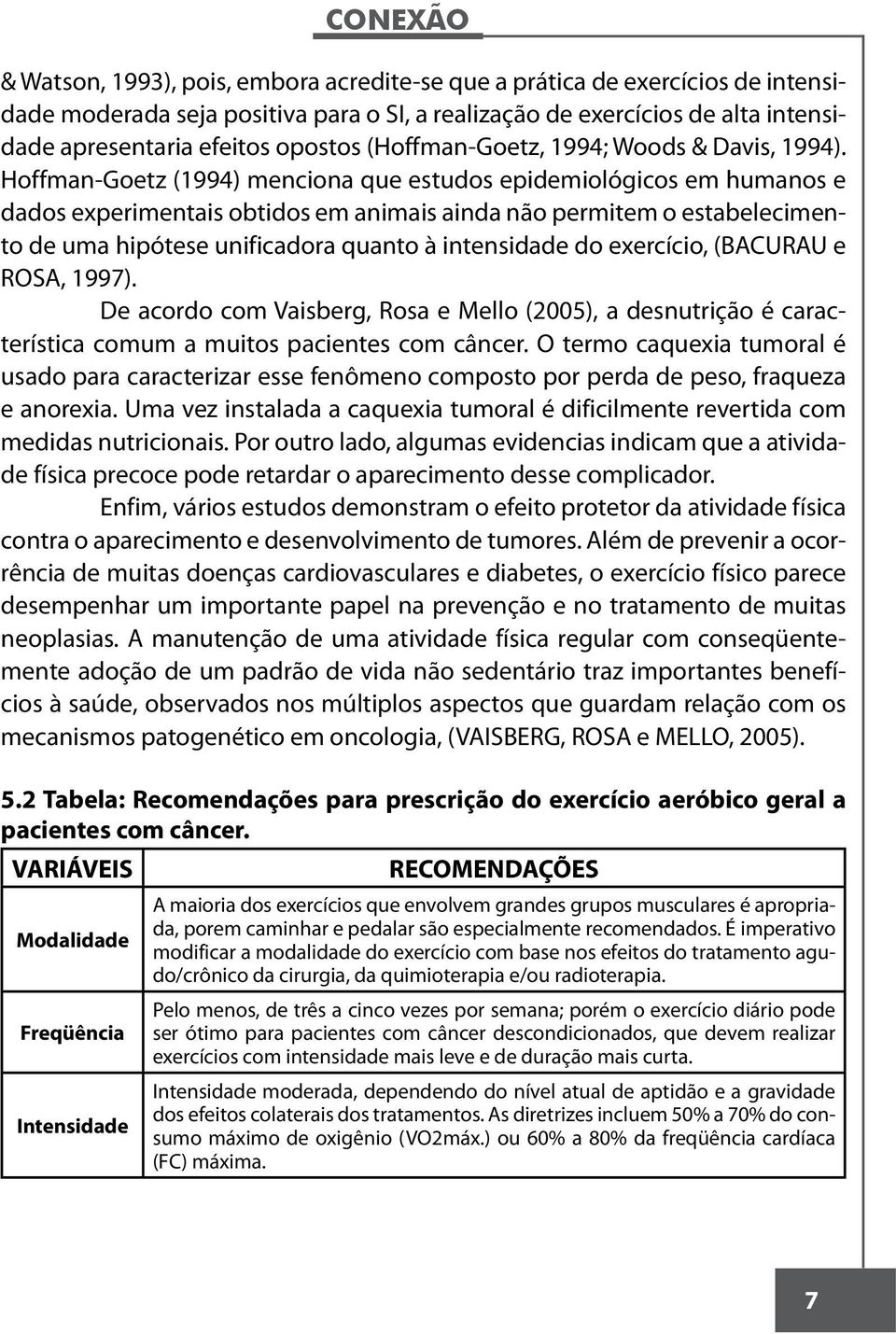 CONEXÃO

& Watson, 1993), pois, embora acredite-se que a prática de exercícios de intensidade moderada seja positiva para o SI, a realização de exercícios de alta intensidade apresentaria efeitos opostos (Hoffman-Goetz, 1994; Woods & Davis, 1994). Hoffman-Goetz (1994) menciona que estudos epidemiológicos em humanos e dados experimentais obtidos em animais ainda não permitem o estabelecimento de uma hipótese unificadora quanto à intensidade do exercício, (BACURAU e ROSA, 1997).

De acordo com Vaisberg, Rosa e Mello (2005), a desnutrição é característica comum a muitos pacientes com câncer. O termo caquexia tumoral é usado para caracterizar esse fenômeno composto por perda de peso, fraqueza e anorexia. Uma vez instalada a caquexia tumoral é dificilmente revertida com medidas nutricionais. Por outro lado, algumas evidencias indicam que a atividade física precoce pode retardar o aparecimento desse complicador.

Enfim, vários estudos demonstram o efeito protetor da atividade física contra o aparecimento e desenvolvimento de tumores. Além de prevenir a ocorrência de muitas doenças cardiovasculares e diabetes, o exercício físico parece desempenhar um importante papel na prevenção e no tratamento de muitas neoplasias. A manutenção de uma atividade física regular com conseqüentemente adoção de um padrão de vida não sedentário traz importantes benefícios à saúde, observados nos múltiplos aspectos que guardam relação com os mecanismos patogenético em oncologia, (VAISBERG, ROSA e MELLO, 2005).

5.2 Tabela: Recomendações para prescrição do exercício aeróbico geral a pacientes com câncer.

| VARIÁVEIS | RECOMENDAÇÕES |
|---|---|
| Modalidade | A maioria dos exercícios que envolvem grandes grupos musculares é apropriada, porem caminhar e pedalar são especialmente recomendados. É imperativo modificar a modalidade do exercício com base nos efeitos do tratamento agudo/crônico da cirurgia, da quimioterapia e/ou radioterapia. |
| Freqüência | Pelo menos, de três a cinco vezes por semana; porém o exercício diário pode ser ótimo para pacientes com câncer descondicionados, que devem realizar exercícios com intensidade mais leve e de duração mais curta. |
| Intensidade | Intensidade moderada, dependendo do nível atual de aptidão e a gravidade dos efeitos colaterais dos tratamentos. As diretrizes incluem 50% a 70% do consumo máximo de oxigênio (VO2máx.) ou 60% a 80% da freqüência cardíaca (FC) máxima. |

7